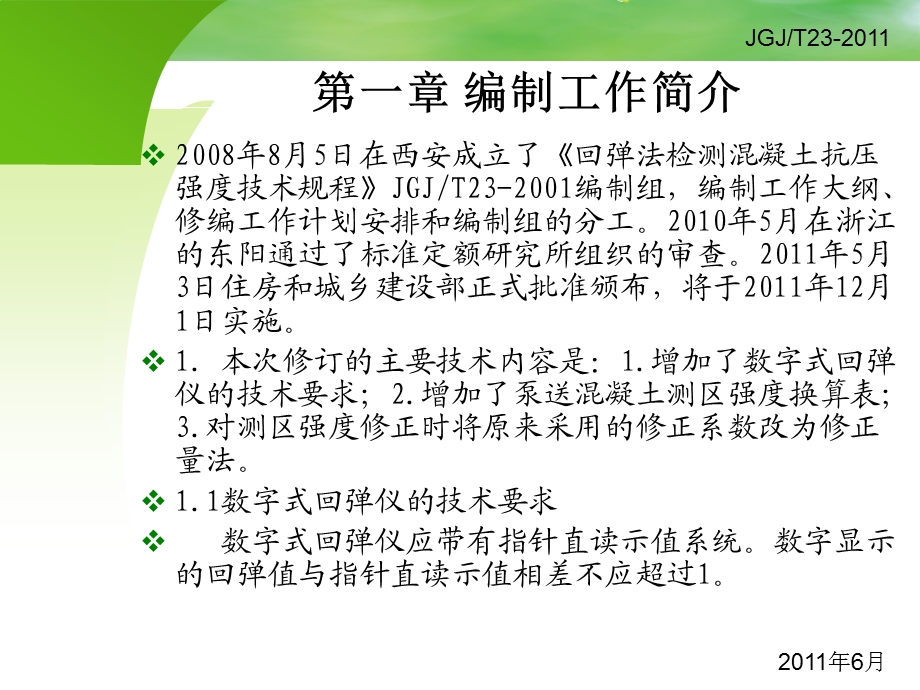 JGJ/T23-2011

第一章 编制工作简介

❖ 2008年8月5日在西安成立了《回弹法检测混凝土抗压强度技术规程》JGJ/T23-2001编制组，编制工作大纲、修编工作计划安排和编制组的分工。2010年5月在浙江的东阳通过了标准定额研究所组织的审查。2011年5月3日住房和城乡建设部正式批准颁布，将于2011年12月1日实施。

❖ 1. 本次修订的主要技术内容是：1.增加了数字式回弹仪的技术要求；2.增加了泵送混凝土测区强度换算表；3.对测区强度修正时将原来采用的修正系数改为修正量法。

❖ 1.1数字式回弹仪的技术要求

❖ 数字式回弹仪应带有指针直读示值系统。数字显示的回弹值与指针直读示值相差不应超过1。

2011年6月